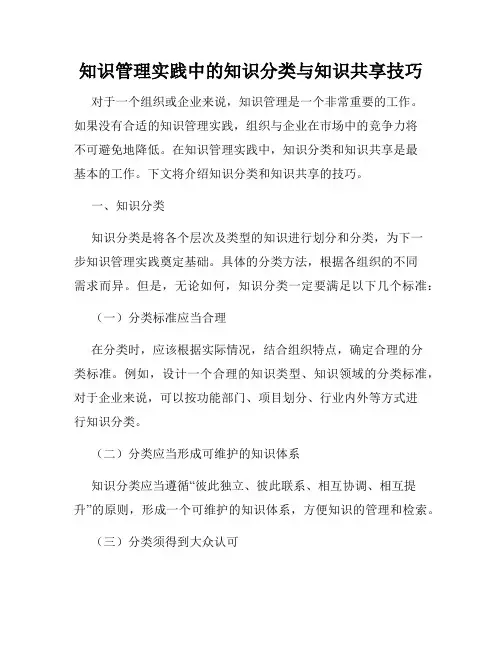 知识管理实践中的知识分类与知识共享技巧

对于一个组织或企业来说，知识管理是一个非常重要的工作。如果没有合适的知识管理实践，组织与企业在市场中的竞争力将不可避免地降低。在知识管理实践中，知识分类和知识共享是最基本的工作。下文将介绍知识分类和知识共享的技巧。

一、知识分类

知识分类是将各个层次及类型的知识进行划分和分类，为下一步知识管理实践奠定基础。具体的分类方法，根据各组织的不同需求而异。但是，无论如何，知识分类一定要满足以下几个标准：

（一）分类标准应当合理

在分类时，应该根据实际情况，结合组织特点，确定合理的分类标准。例如，设计一个合理的知识类型、知识领域的分类标准，对于企业来说，可以按功能部门、项目划分、行业内外等方式进行知识分类。

（二）分类应当形成可维护的知识体系

知识分类应当遵循“彼此独立、彼此联系、相互协调、相互提升”的原则，形成一个可维护的知识体系，方便知识的管理和检索。

（三）分类须得到大众认可